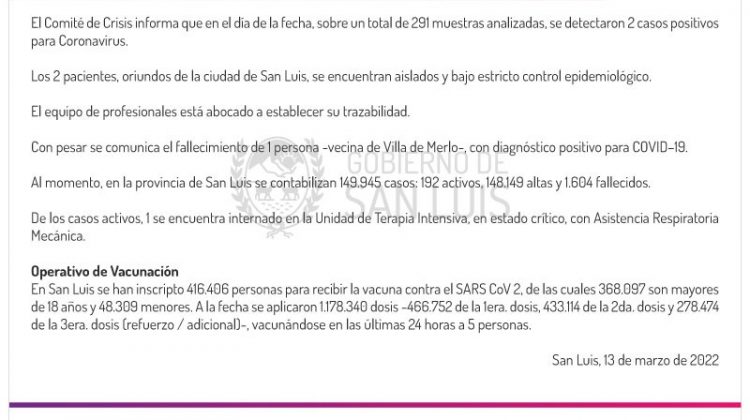 El Comité de Crisis informa que en el día de la fecha, sobre un total de 291 muestras analizadas, se detectaron 2 casos positivos para Coronavirus.

Los 2 pacientes, oriundos de la ciudad de San Luis, se encuentran aislados y bajo estricto control epidemiológico.

El equipo de profesionales está abocado a establecer su trazabilidad.

Con pesar se comunica el fallecimiento de 1 persona -vecina de Villa de Merlo-, con diagnóstico positivo para COVID-19.

Al momento, en la provincia de San Luis se contabilizan 149.945 casos: 192 activos, 148.149 altas y 1.604 fallecidos.

De los casos activos, 1 se encuentra internado en la Unidad de Terapia Intensiva, en estado crítico, con Asistencia Respiratoria Mecánica.

GOBIERNO DE SAN LUIS

**Operativo de Vacunación**
En San Luis se han inscripto 416.406 personas para recibir la vacuna contra el SARS CoV 2, de las cuales 368.097 son mayores de 18 años y 48.309 menores. A la fecha se aplicaron 1.178.340 dosis -466.752 de la 1era. dosis, 433.114 de la 2da. dosis y 278.474 de la 3era. dosis (refuerzo / adicional)-, vacunándose en las últimas 24 horas a 5 personas.

San Luis, 13 de marzo de 2022